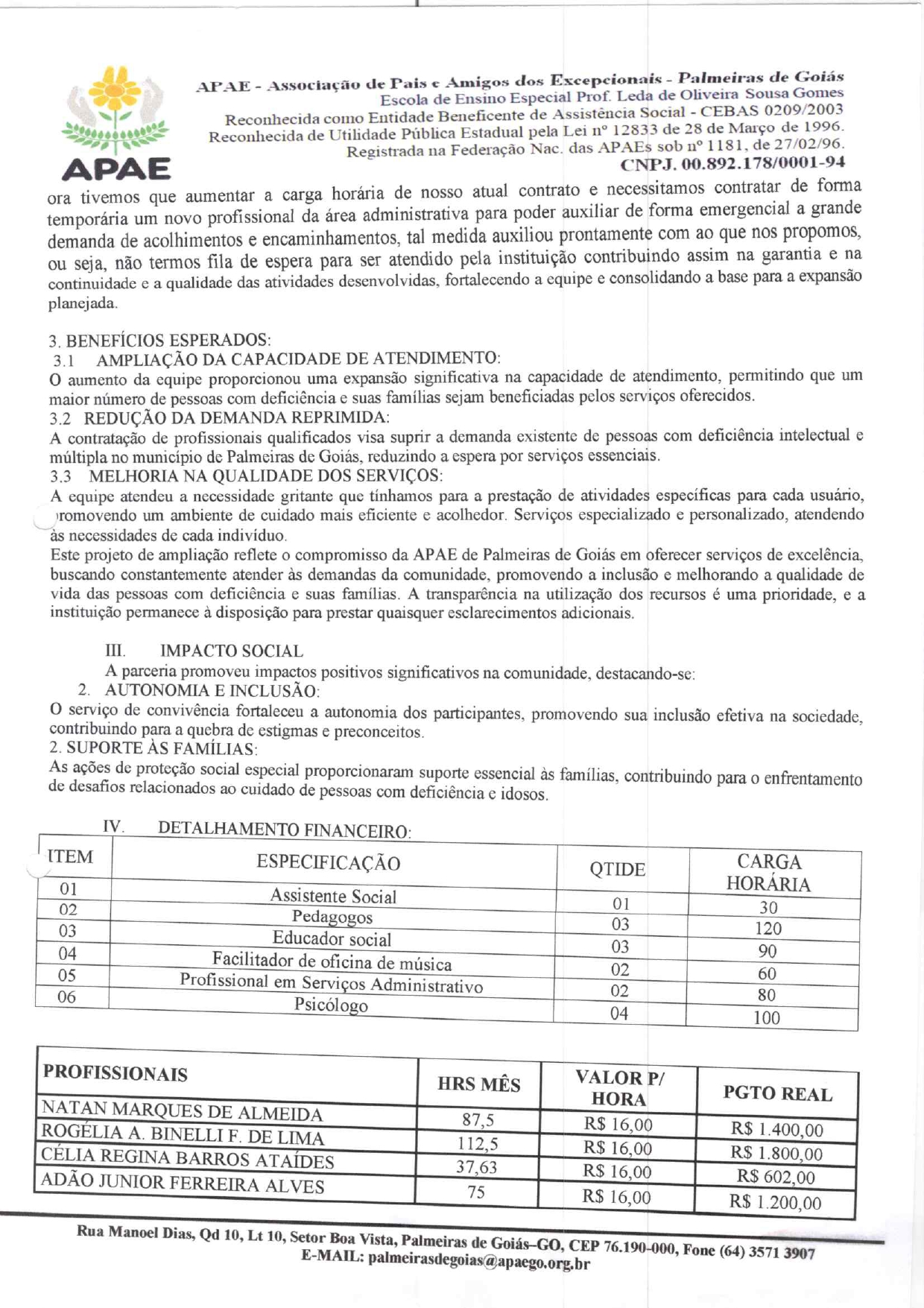 APAE

APAE - Associação de Pais e Amigos dos Excepcionais - Palmeiras de Goiás
Escola de Ensino Especial Prof. Leda de Oliveira Sousa Gomes
Reconhecida como Entidade Beneficente de Assistência Social - CEBAS 0209/2003
Reconhecida de Utilidade Pública Estadual pela Lei nº 12833 de 28 de Março de 1996.
Registrada na Federação Nac. das APAEs sob nº 1181, de 27/02/96.
CNPJ. 00.892.178/0001-94

ora tivemos que aumentar a carga horária de nosso atual contrato e necessitamos contratar de forma temporária um novo profissional da área administrativa para poder auxiliar de forma emergencial a grande demanda de acolhimentos e encaminhamentos, tal medida auxiliou prontamente com ao que nos propomos, ou seja, não termos fila de espera para ser atendido pela instituição contribuindo assim na garantia e na continuidade e a qualidade das atividades desenvolvidas, fortalecendo a equipe e consolidando a base para a expansão planejada.

3. BENEFÍCIOS ESPERADOS:
3.1 AMPLIAÇÃO DA CAPACIDADE DE ATENDIMENTO:
O aumento da equipe proporcionou uma expansão significativa na capacidade de atendimento, permitindo que um maior número de pessoas com deficiência e suas famílias sejam beneficiadas pelos serviços oferecidos.
3.2 REDUÇÃO DA DEMANDA REPRIMIDA:
A contratação de profissionais qualificados visa suprir a demanda existente de pessoas com deficiência intelectual e múltipla no município de Palmeiras de Goiás, reduzindo a espera por serviços essenciais.
3.3 MELHORIA NA QUALIDADE DOS SERVIÇOS:
A equipe atendeu a necessidade gritante que tínhamos para a prestação de atividades específicas para cada usuário, promovendo um ambiente de cuidado mais eficiente e acolhedor. Serviços especializado e personalizado, atendendo às necessidades de cada indivíduo.
Este projeto de ampliação reflete o compromisso da APAE de Palmeiras de Goiás em oferecer serviços de excelência, buscando constantemente atender às demandas da comunidade, promovendo a inclusão e melhorando a qualidade de vida das pessoas com deficiência e suas famílias. A transparência na utilização dos recursos é uma prioridade, e a instituição permanece à disposição para prestar quaisquer esclarecimentos adicionais.

III. IMPACTO SOCIAL
A parceria promoveu impactos positivos significativos na comunidade, destacando-se:
2. AUTONOMIA E INCLUSÃO:
O serviço de convivência fortaleceu a autonomia dos participantes, promovendo sua inclusão efetiva na sociedade, contribuindo para a quebra de estigmas e preconceitos.
2. SUPORTE ÀS FAMÍLIAS:
As ações de proteção social especial proporcionaram suporte essencial às famílias, contribuindo para o enfrentamento de desafios relacionados ao cuidado de pessoas com deficiência e idosos.

IV. DETALHAMENTO FINANCEIRO:

| ITEM | ESPECIFICAÇÃO | QTIDE | CARGA HORÁRIA |
|---|---|---|---|
| 01 | Assistente Social | 01 | 30 |
| 02 | Pedagogos | 03 | 120 |
| 03 | Educador social | 03 | 90 |
| 04 | Facilitador de oficina de música | 02 | 60 |
| 05 | Profissional em Serviços Administrativo | 02 | 80 |
| 06 | Psicólogo | 04 | 100 |

| PROFISSIONAIS | HRS MÊS | VALOR P/ HORA | PGTO REAL |
|---|---|---|---|
| NATAN MARQUES DE ALMEIDA | 87,5 | R$ 16,00 | R$ 1.400,00 |
| ROGÉLIA A. BINELLI F. DE LIMA | 112,5 | R$ 16,00 | R$ 1.800,00 |
| CÉLIA REGINA BARROS ATAÍDES | 37,63 | R$ 16,00 | R$ 602,00 |
| ADÃO JUNIOR FERREIRA ALVES | 75 | R$ 16,00 | R$ 1.200,00 |

Rua Manoel Dias, Qd 10, Lt 10, Setor Boa Vista, Palmeiras de Goiás–GO, CEP 76.190-000, Fone (64) 3571 3907
E-MAIL: palmeirasdegoias@apaego.org.br